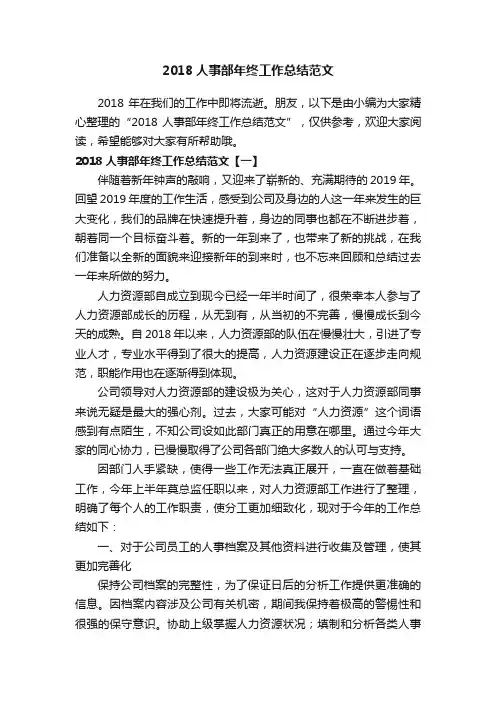 2018 人事部年终工作总结范文

2018 年在我们的工作中即将流逝。朋友，以下是由小编为大家精心整理的“2018 人事部年终工作总结范文”，仅供参考，欢迎大家阅读，希望能够对大家有所帮助哦。

2018 人事部年终工作总结范文【一】

伴随着新年钟声的敲响，又迎来了崭新的、充满期待的 2019 年。回望 2019 年度的工作生活，感受到公司及身边的人这一年来发生的巨大变化，我们的品牌在快速提升着，身边的同事也都在不断进步着，朝着同一个目标奋斗着。新的一年到来了，也带来了新的挑战，在我们准备以全新的面貌来迎接新年的到来时，也不忘来回顾和总结过去一年来所做的努力。

人力资源部自成立到现今已经一年半时间了，很荣幸本人参与了人力资源部成长的历程，从无到有，从当初的不完善，慢慢成长到今天的成熟。自 2018 年以来，人力资源部的队伍在慢慢壮大，引进了专业人才，专业水平得到了很大的提高，人力资源建设正在逐步走向规范，职能作用也在逐渐得到体现。

公司领导对人力资源部的建设极为关心，这对于人力资源部同事来说无疑是最大的强心剂。过去，大家可能对“人力资源”这个词语感到有点陌生，不知公司设如此部门真正的用意在哪里。通过今年大家的同心协力，已慢慢取得了公司各部门绝大多数人的认可与支持。

因部门人手紧缺，使得一些工作无法真正展开，一直在做着基础工作，今年上半年莫总监任职以来，对人力资源部工作进行了整理，明确了每个人的工作职责，使分工更加细致化，现对于今年的工作总结如下：

一、对于公司员工的人事档案及其他资料进行收集及管理，使其更加完善化

保持公司档案的完整性，为了保证日后的分析工作提供更准确的信息。因档案内容涉及公司有关机密，期间我保持着极高的警惕性和很强的保守意识。协助上级掌握人力资源状况；填制和分析各类人事